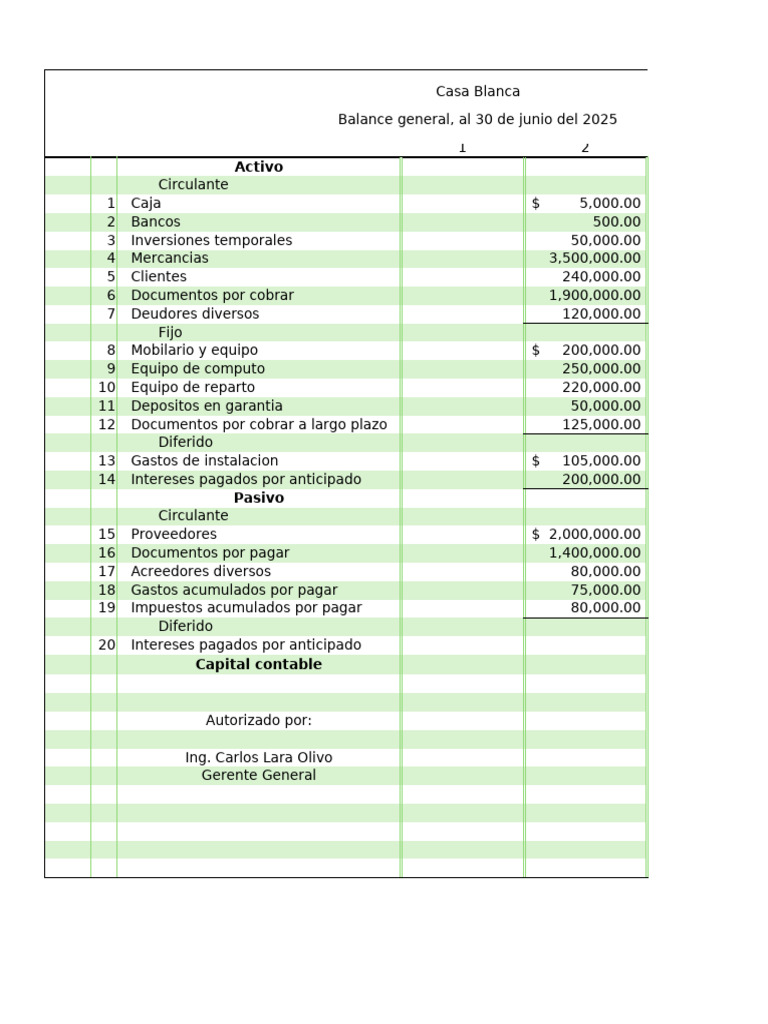 Casa Blanca

Balance general, al 30 de junio del 2025

|  |  | 1 | 2 |
|---|---|---|---|
|  | Activo |  |  |
|  | Circulante |  |  |
| 1 | Caja |  | $ 5,000.00 |
| 2 | Bancos |  | 500.00 |
| 3 | Inversiones temporales |  | 50,000.00 |
| 4 | Mercancias |  | 3,500,000.00 |
| 5 | Clientes |  | 240,000.00 |
| 6 | Documentos por cobrar |  | 1,900,000.00 |
| 7 | Deudores diversos |  | 120,000.00 |
|  | Fijo |  |  |
| 8 | Mobilario y equipo |  | $ 200,000.00 |
| 9 | Equipo de computo |  | 250,000.00 |
| 10 | Equipo de reparto |  | 220,000.00 |
| 11 | Depositos en garantia |  | 50,000.00 |
| 12 | Documentos por cobrar a largo plazo |  | 125,000.00 |
|  | Diferido |  |  |
| 13 | Gastos de instalacion |  | $ 105,000.00 |
| 14 | Intereses pagados por anticipado |  | 200,000.00 |
|  | Pasivo |  |  |
|  | Circulante |  |  |
| 15 | Proveedores |  | $ 2,000,000.00 |
| 16 | Documentos por pagar |  | 1,400,000.00 |
| 17 | Acreedores diversos |  | 80,000.00 |
| 18 | Gastos acumulados por pagar |  | 75,000.00 |
| 19 | Impuestos acumulados por pagar |  | 80,000.00 |
|  | Diferido |  |  |
| 20 | Intereses pagados por anticipado |  |  |
|  | Capital contable |  |  |
|  | Autorizado por: |  |  |
|  | Ing. Carlos Lara Olivo |  |  |
|  | Gerente General |  |  |